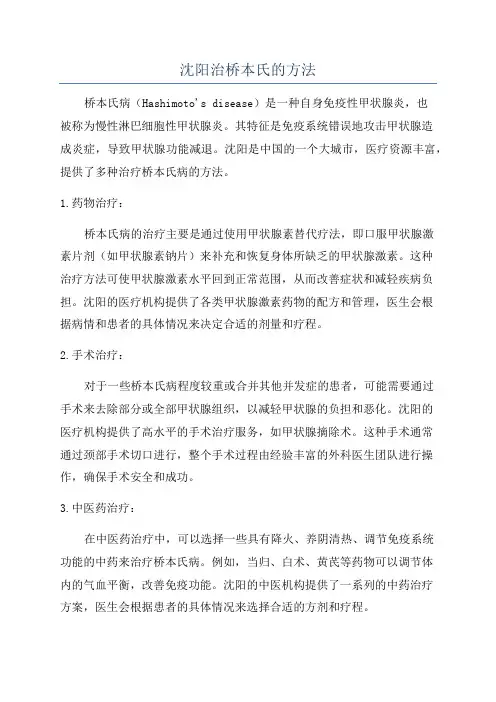 沈阳治桥本氏的方法

桥本氏病（Hashimoto's disease）是一种自身免疫性甲状腺炎，也被称为慢性淋巴细胞性甲状腺炎。其特征是免疫系统错误地攻击甲状腺造成炎症，导致甲状腺功能减退。沈阳是中国的一个大城市，医疗资源丰富，提供了多种治疗桥本氏病的方法。

1.药物治疗：

桥本氏病的治疗主要是通过使用甲状腺素替代疗法，即口服甲状腺激素片剂（如甲状腺素钠片）来补充和恢复身体所缺乏的甲状腺激素。这种治疗方法可使甲状腺激素水平回到正常范围，从而改善症状和减轻疾病负担。沈阳的医疗机构提供了各类甲状腺激素药物的配方和管理，医生会根据病情和患者的具体情况来决定合适的剂量和疗程。

2.手术治疗：

对于一些桥本氏病程度较重或合并其他并发症的患者，可能需要通过手术来去除部分或全部甲状腺组织，以减轻甲状腺的负担和恶化。沈阳的医疗机构提供了高水平的手术治疗服务，如甲状腺摘除术。这种手术通常通过颈部手术切口进行，整个手术过程由经验丰富的外科医生团队进行操作，确保手术安全和成功。

3.中医药治疗：

在中医药治疗中，可以选择一些具有降火、养阴清热、调节免疫系统功能的中药来治疗桥本氏病。例如，当归、白术、黄芪等药物可以调节体内的气血平衡，改善免疫功能。沈阳的中医机构提供了一系列的中药治疗方案，医生会根据患者的具体情况来选择合适的方剂和疗程。